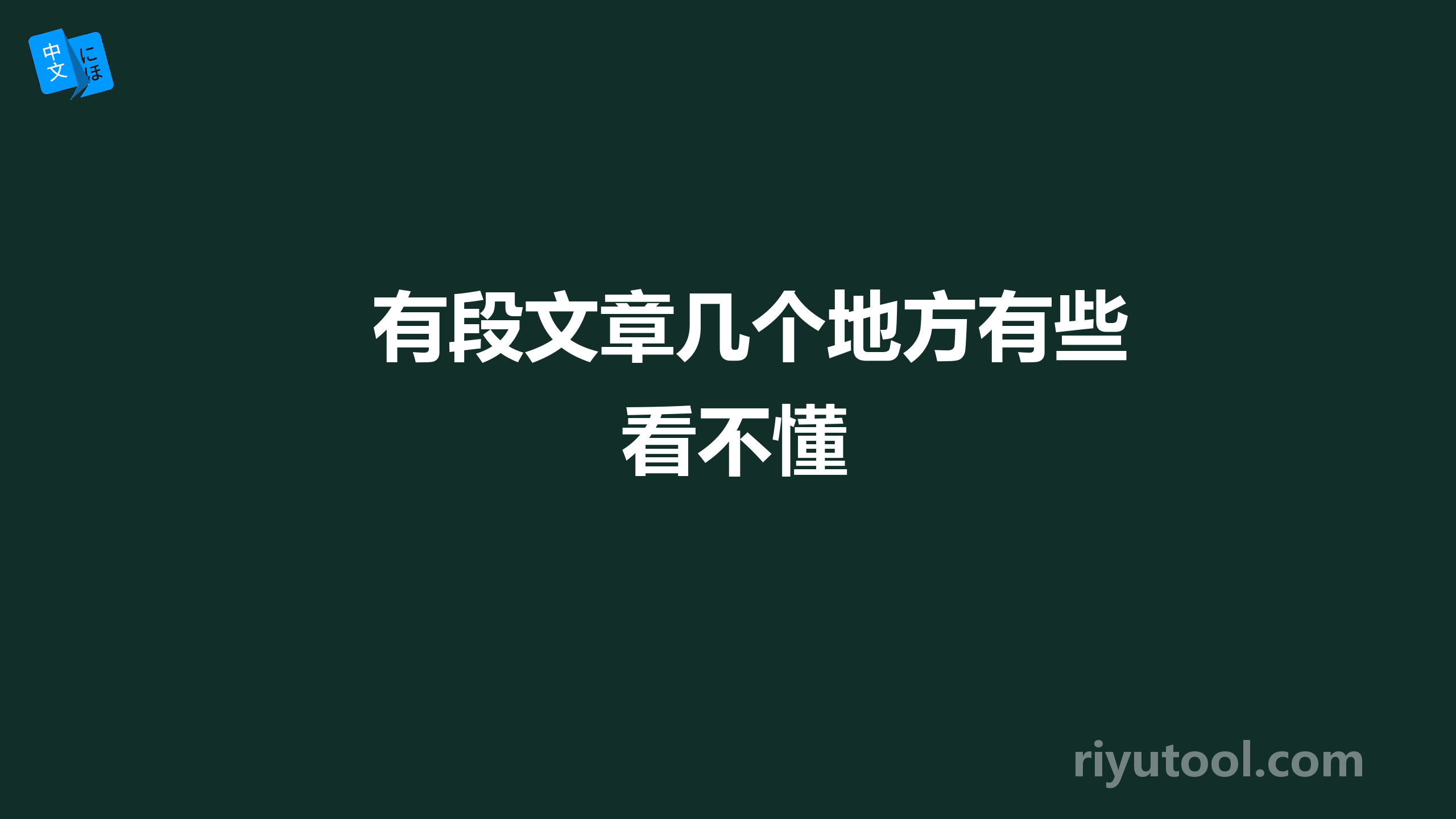 中文 にほ

有段文章几个地方有些看不懂

riyutool.com